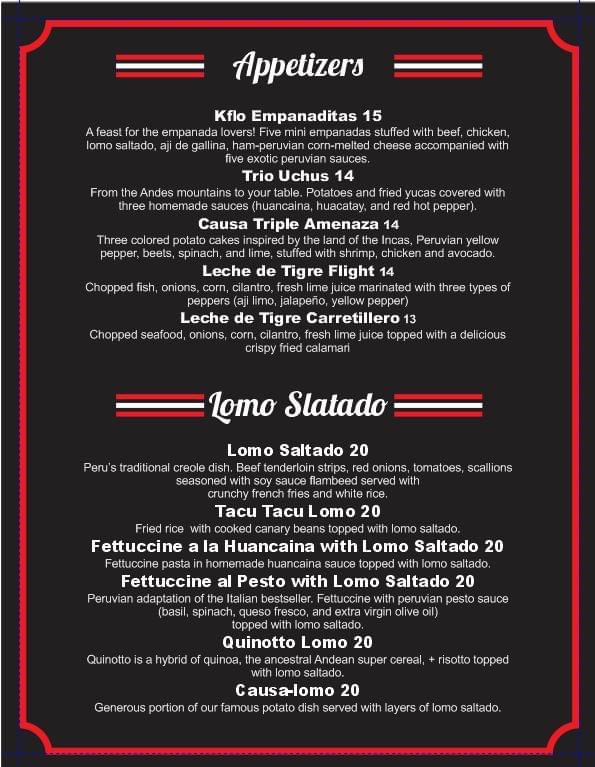 Appetizers

Kflo Empanaditas 15
A feast for the empanada lovers! Five mini empanadas stuffed with beef, chicken, lomo saltado, aji de gallina, ham-peruvian corn-melted cheese accompanied with five exotic peruvian sauces.

Trio Uchus 14
From the Andes mountains to your table. Potatoes and fried yucas covered with three homemade sauces (huancaina, huacatay, and red hot pepper).

Causa Triple Amenaza 14
Three colored potato cakes inspired by the land of the Incas, Peruvian yellow pepper, beets, spinach, and lime, stuffed with shrimp, chicken and avocado.

Leche de Tigre Flight 14
Chopped fish, onions, corn, cilantro, fresh lime juice marinated with three types of peppers (aji limo, jalapeño, yellow pepper)

Leche de Tigre Carretillero 13
Chopped seafood, onions, corn, cilantro, fresh lime juice topped with a delicious crispy fried calamari

Lomo Slatado

Lomo Saltado 20
Peru's traditional creole dish. Beef tenderloin strips, red onions, tomatoes, scallions seasoned with soy sauce flambeed served with crunchy french fries and white rice.

Tacu Tacu Lomo 20
Fried rice with cooked canary beans topped with lomo saltado.

Fettuccine a la Huancaina with Lomo Saltado 20
Fettuccine pasta in homemade huancaina sauce topped with lomo saltado.

Fettuccine al Pesto with Lomo Saltado 20
Peruvian adaptation of the Italian bestseller. Fettuccine with peruvian pesto sauce (basil, spinach, queso fresco, and extra virgin olive oil) topped with lomo saltado.

Quinotto Lomo 20
Quinotto is a hybrid of quinoa, the ancestral Andean super cereal, + risotto topped with lomo saltado.

Causa-lomo 20
Generous portion of our famous potato dish served with layers of lomo saltado.